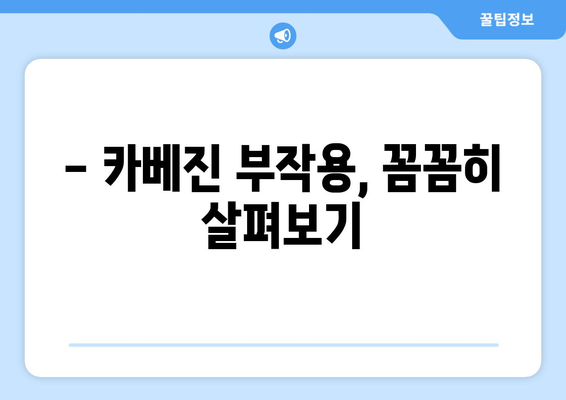 꿀팁정보

– 카베진 부작용, 꼼꼼히 살펴보기